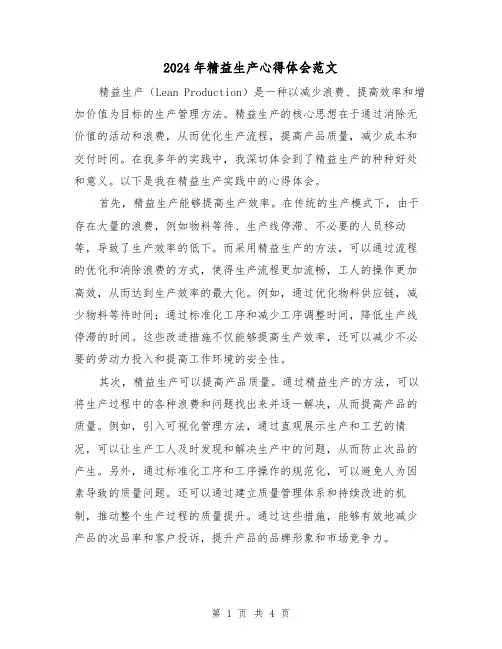 2024年精益生产心得体会范文

精益生产（Lean Production）是一种以减少浪费、提高效率和增加价值为目标的生产管理方法。精益生产的核心思想在于通过消除无价值的活动和浪费，从而优化生产流程，提高产品质量，减少成本和交付时间。在我多年的实践中，我深切体会到了精益生产的种种好处和意义。以下是我在精益生产实践中的心得体会。

首先，精益生产能够提高生产效率。在传统的生产模式下，由于存在大量的浪费，例如物料等待、生产线停滞、不必要的人员移动等，导致了生产效率的低下。而采用精益生产的方法，可以通过流程的优化和消除浪费的方式，使得生产流程更加流畅，工人的操作更加高效，从而达到生产效率的最大化。例如，通过优化物料供应链，减少物料等待时间；通过标准化工序和减少工序调整时间，降低生产线停滞的时间。这些改进措施不仅能够提高生产效率，还可以减少不必要的劳动力投入和提高工作环境的安全性。

其次，精益生产可以提高产品质量。通过精益生产的方法，可以将生产过程中的各种浪费和问题找出来并逐一解决，从而提高产品的质量。例如，引入可视化管理方法，通过直观展示生产和工艺的情况，可以让生产工人及时发现和解决生产中的问题，从而防止次品的产生。另外，通过标准化工序和工序操作的规范化，可以避免人为因素导致的质量问题。还可以通过建立质量管理体系和持续改进的机制，推动整个生产过程的质量提升。通过这些措施，能够有效地减少产品的次品率和客户投诉，提升产品的品牌形象和市场竞争力。

第 1 页 共 4 页